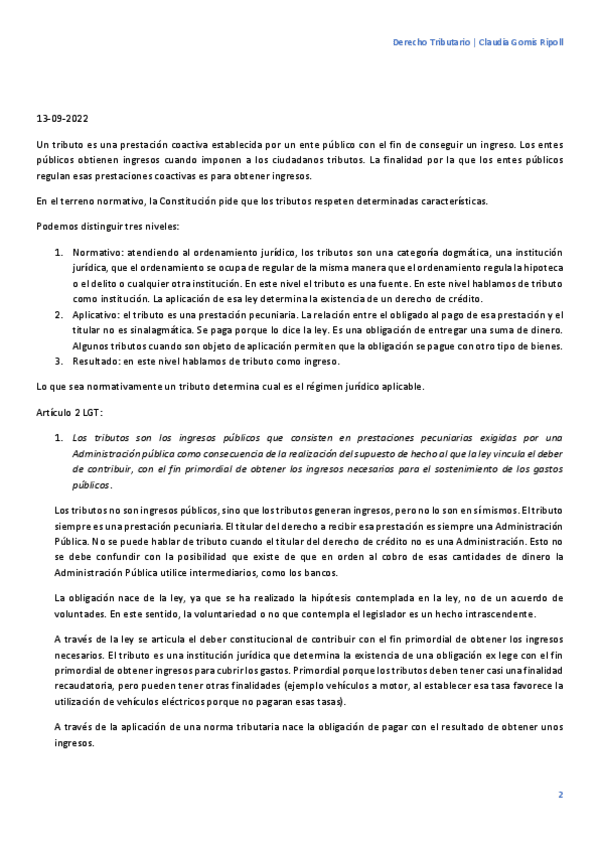 Derecho Tributario | Claudia Gomis Ripoll

13-09-2022

Un tributo es una prestación coactiva establecida por un ente público con el fin de conseguir un ingreso. Los entes públicos obtienen ingresos cuando imponen a los ciudadanos tributos. La finalidad por la que los entes públicos regulan esas prestaciones coactivas es para obtener ingresos.

En el terreno normativo, la Constitución pide que los tributos respeten determinadas características.

Podemos distinguir tres niveles:

1. Normativo: atendiendo al ordenamiento jurídico, los tributos son una categoría dogmática, una institución jurídica, que el ordenamiento se ocupa de regular de la misma manera que el ordenamiento regula la hipoteca o el delito o cualquier otra institución. En este nivel el tributo es una fuente. En este nivel hablamos de tributo como institución. La aplicación de esa ley determina la existencia de un derecho de crédito.
2. Aplicativo: el tributo es una prestación pecuniaria. La relación entre el obligado al pago de esa prestación y el titular no es sinalagmática. Se paga porque lo dice la ley. Es una obligación de entregar una suma de dinero. Algunos tributos cuando son objeto de aplicación permiten que la obligación se pague con otro tipo de bienes.
3. Resultado: en este nivel hablamos de tributo como ingreso.

Lo que sea normativamente un tributo determina cual es el régimen jurídico aplicable.

Artículo 2 LGT:

1. Los tributos son los ingresos públicos que consisten en prestaciones pecuniarias exigidas por una Administración pública como consecuencia de la realización del supuesto de hecho al que la ley vincula el deber de contribuir, con el fin primordial de obtener los ingresos necesarios para el sostenimiento de los gastos públicos.

Los tributos no son ingresos públicos, sino que los tributos generan ingresos, pero no lo son en sí mismos. El tributo siempre es una prestación pecuniaria. El titular del derecho a recibir esa prestación es siempre una Administración Pública. No se puede hablar de tributo cuando el titular del derecho de crédito no es una Administración. Esto no se debe confundir con la posibilidad que existe de que en orden al cobro de esas cantidades de dinero la Administración Pública utilice intermediarios, como los bancos.

La obligación nace de la ley, ya que se ha realizado la hipótesis contemplada en la ley, no de un acuerdo de voluntades. En este sentido, la voluntariedad o no que contempla el legislador es un hecho intrascendente.

A través de la ley se articula el deber constitucional de contribuir con el fin primordial de obtener los ingresos necesarios. El tributo es una institución jurídica que determina la existencia de una obligación ex lege con el fin primordial de obtener ingresos para cubrir los gastos. Primordial porque los tributos deben tener casi una finalidad recaudatoria, pero pueden tener otras finalidades (ejemplo vehículos a motor, al establecer esa tasa favorece la utilización de vehículos eléctricos porque no pagaran esas tasas).

A través de la aplicación de una norma tributaria nace la obligación de pagar con el resultado de obtener unos ingresos.

2